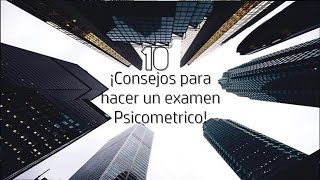 10
¡Consejos para hacer un examen Psicometrico!